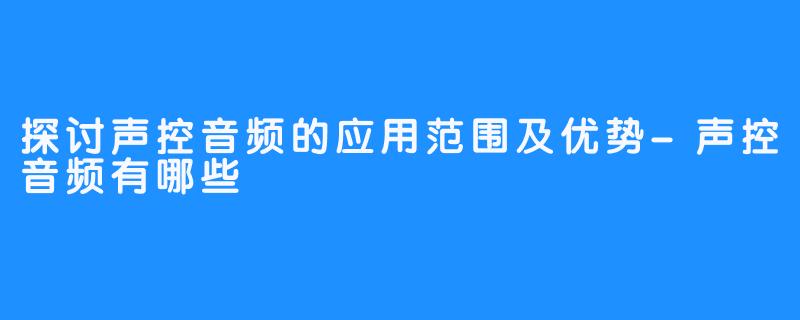 探讨声控音频的应用范围及优势-声控音频有哪些